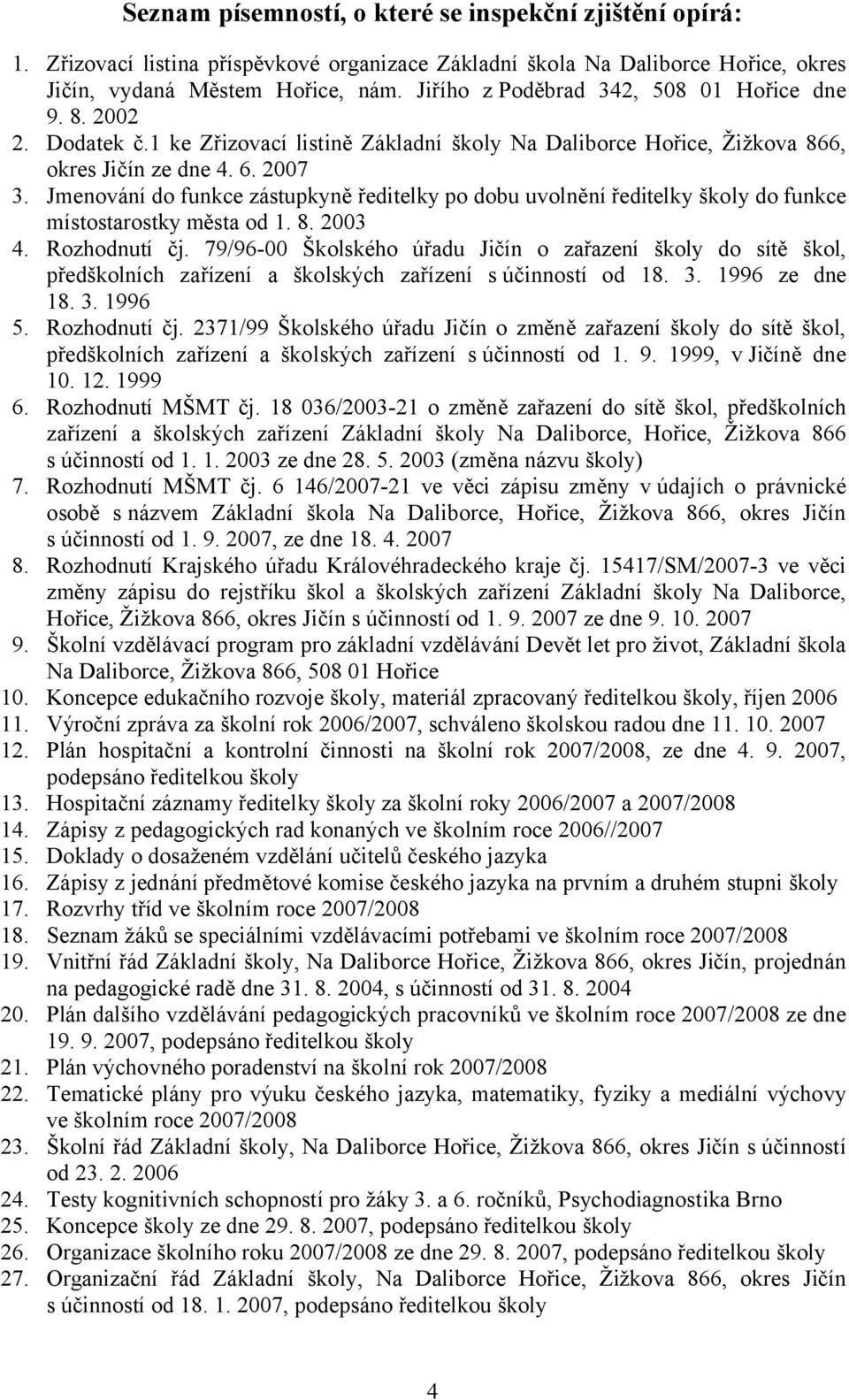 Seznam písemností, o které se inspekční zjištění opírá:

1. Zřizovací listina příspěvkové organizace Základní škola Na Daliborce Hořice, okres Jičín, vydaná Městem Hořice, nám. Jiřího z Poděbrad 342, 508 01 Hořice dne 9. 8. 2002
2. Dodatek č.1 ke Zřizovací listině Základní školy Na Daliborce Hořice, Žižkova 866, okres Jičín ze dne 4. 6. 2007
3. Jmenování do funkce zástupkyně ředitelky po dobu uvolnění ředitelky školy do funkce místostarostky města od 1. 8. 2003
4. Rozhodnutí čj. 79/96-00 Školského úřadu Jičín o zařazení školy do sítě škol, předškolních zařízení a školských zařízení s účinností od 18. 3. 1996 ze dne 18. 3. 1996
5. Rozhodnutí čj. 2371/99 Školského úřadu Jičín o změně zařazení školy do sítě škol, předškolních zařízení a školských zařízení s účinností od 1. 9. 1999, v Jičíně dne 10. 12. 1999
6. Rozhodnutí MŠMT čj. 18 036/2003-21 o změně zařazení do sítě škol, předškolních zařízení a školských zařízení Základní školy Na Daliborce, Hořice, Žižkova 866 s účinností od 1. 1. 2003 ze dne 28. 5. 2003 (změna názvu školy)
7. Rozhodnutí MŠMT čj. 6 146/2007-21 ve věci zápisu změny v údajích o právnické osobě s názvem Základní škola Na Daliborce, Hořice, Žižkova 866, okres Jičín s účinností od 1. 9. 2007, ze dne 18. 4. 2007
8. Rozhodnutí Krajského úřadu Královéhradeckého kraje čj. 15417/SM/2007-3 ve věci změny zápisu do rejstříku škol a školských zařízení Základní školy Na Daliborce, Hořice, Žižkova 866, okres Jičín s účinností od 1. 9. 2007 ze dne 9. 10. 2007
9. Školní vzdělávací program pro základní vzdělávání Devět let pro život, Základní škola Na Daliborce, Žižkova 866, 508 01 Hořice
10. Koncepce edukačního rozvoje školy, materiál zpracovaný ředitelkou školy, říjen 2006
11. Výroční zpráva za školní rok 2006/2007, schváleno školskou radou dne 11. 10. 2007
12. Plán hospitační a kontrolní činnosti na školní rok 2007/2008, ze dne 4. 9. 2007, podepsáno ředitelkou školy
13. Hospitační záznamy ředitelky školy za školní roky 2006/2007 a 2007/2008
14. Zápisy z pedagogických rad konaných ve školním roce 2006//2007
15. Doklady o dosaženém vzdělání učitelů českého jazyka
16. Zápisy z jednání předmětové komise českého jazyka na prvním a druhém stupni školy
17. Rozvrhy tříd ve školním roce 2007/2008
18. Seznam žáků se speciálními vzdělávacími potřebami ve školním roce 2007/2008
19. Vnitřní řád Základní školy, Na Daliborce Hořice, Žižkova 866, okres Jičín, projednán na pedagogické radě dne 31. 8. 2004, s účinností od 31. 8. 2004
20. Plán dalšího vzdělávání pedagogických pracovníků ve školním roce 2007/2008 ze dne 19. 9. 2007, podepsáno ředitelkou školy
21. Plán výchovného poradenství na školní rok 2007/2008
22. Tematické plány pro výuku českého jazyka, matematiky, fyziky a mediální výchovy ve školním roce 2007/2008
23. Školní řád Základní školy, Na Daliborce Hořice, Žižkova 866, okres Jičín s účinností od 23. 2. 2006
24. Testy kognitivních schopností pro žáky 3. a 6. ročníků, Psychodiagnostika Brno
25. Koncepce školy ze dne 29. 8. 2007, podepsáno ředitelkou školy
26. Organizace školního roku 2007/2008 ze dne 29. 8. 2007, podepsáno ředitelkou školy
27. Organizační řád Základní školy, Na Daliborce Hořice, Žižkova 866, okres Jičín s účinností od 18. 1. 2007, podepsáno ředitelkou školy

4